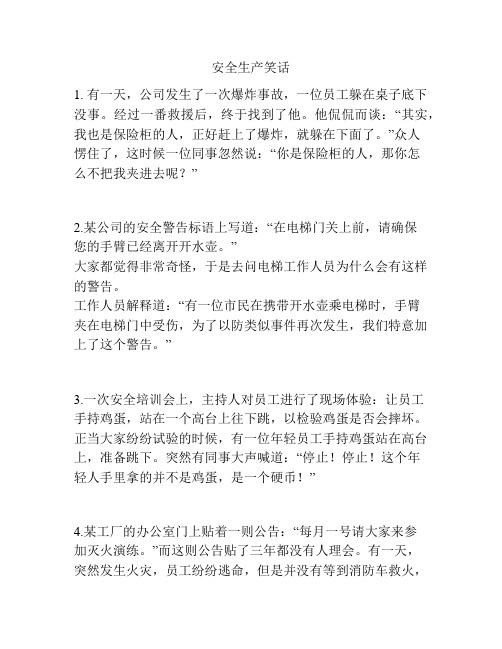 安全生产笑话

1. 有一天，公司发生了一次爆炸事故，一位员工躲在桌子底下没事。经过一番救援后，终于找到了他。他侃侃而谈：“其实，我也是保险柜的人，正好赶上了爆炸，就躲在下面了。”众人愣住了，这时候一位同事忽然说：“你是保险柜的人，那你怎么不把我夹进去呢？”

2.某公司的安全警告标语上写道：“在电梯门关上前，请确保您的手臂已经离开开水壶。”
大家都觉得非常奇怪，于是去问电梯工作人员为什么会有这样的警告。
工作人员解释道：“有一位市民在携带开水壶乘电梯时，手臂夹在电梯门中受伤，为了以防类似事件再次发生，我们特意加上了这个警告。”

3.一次安全培训会上，主持人对员工进行了现场体验：让员工手持鸡蛋，站在一个高台上往下跳，以检验鸡蛋是否会摔坏。正当大家纷纷试验的时候，有一位年轻员工手持鸡蛋站在高台上，准备跳下。突然有同事大声喊道：“停止！停止！这个年轻人手里拿的并不是鸡蛋，是一个硬币！”

4.某工厂的办公室门上贴着一则公告：“每月一号请大家来参加灭火演练。”而这则公告贴了三年都没有人理会。有一天，突然发生火灾，员工纷纷逃命，但是并没有等到消防车救火，